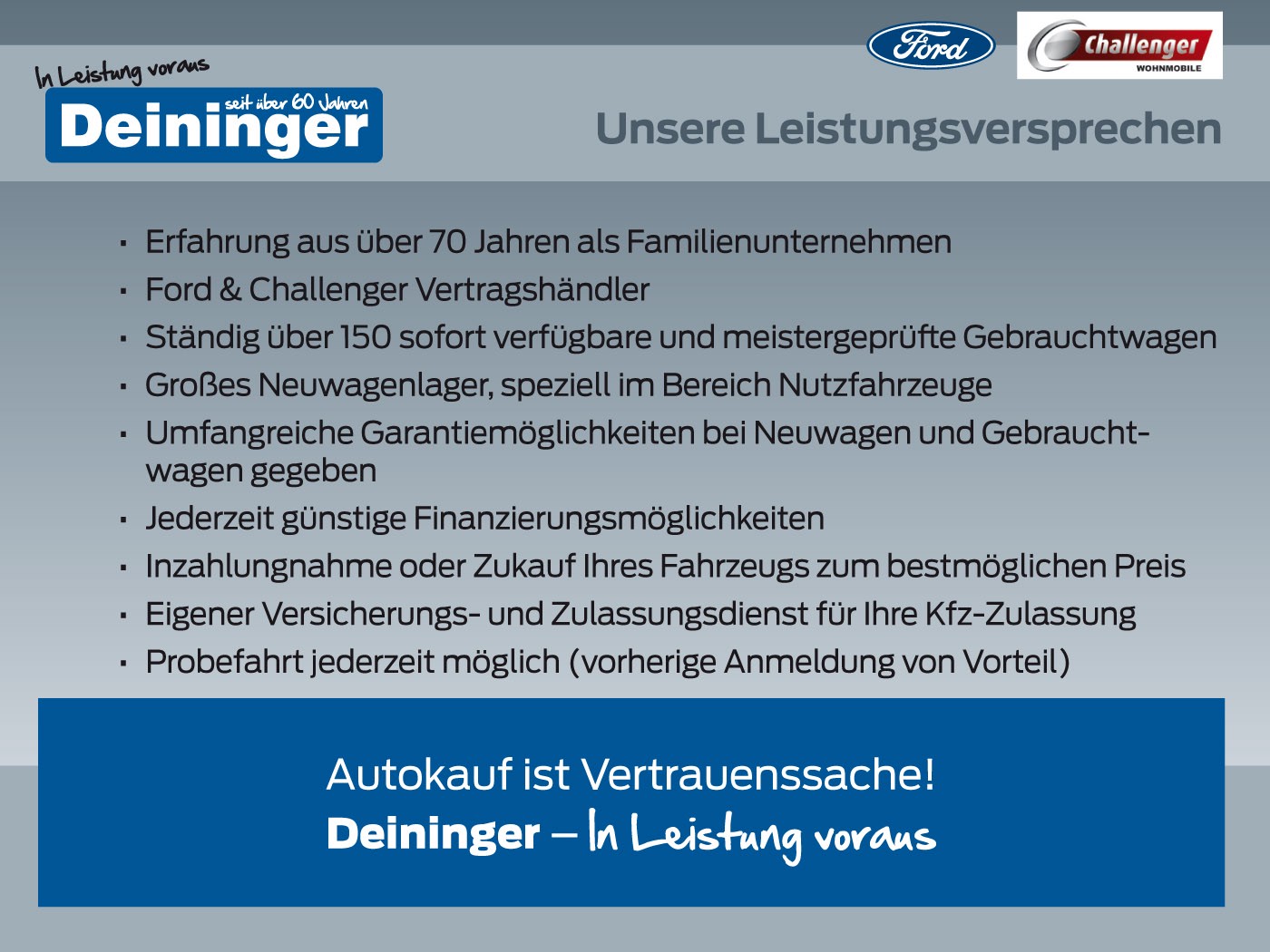 In Leistung voraus
seit über 60 Jahren
Deininger

Ford

Challenger
WOHNMOBILE

Unsere Leistungsversprechen

• Erfahrung aus über 70 Jahren als Familienunternehmen
• Ford & Challenger Vertragshändler
• Ständig über 150 sofort verfügbare und meistergeprüfte Gebrauchtwagen
• Großes Neuwagenlager, speziell im Bereich Nutzfahrzeuge
• Umfangreiche Garantiemöglichkeiten bei Neuwagen und Gebrauchtwagen gegeben
• Jederzeit günstige Finanzierungsmöglichkeiten
• Inzahlungnahme oder Zukauf Ihres Fahrzeugs zum bestmöglichen Preis
• Eigener Versicherungs- und Zulassungsdienst für Ihre Kfz-Zulassung
• Probefahrt jederzeit möglich (vorherige Anmeldung von Vorteil)

Autokauf ist Vertrauenssache!
Deininger – In Leistung voraus